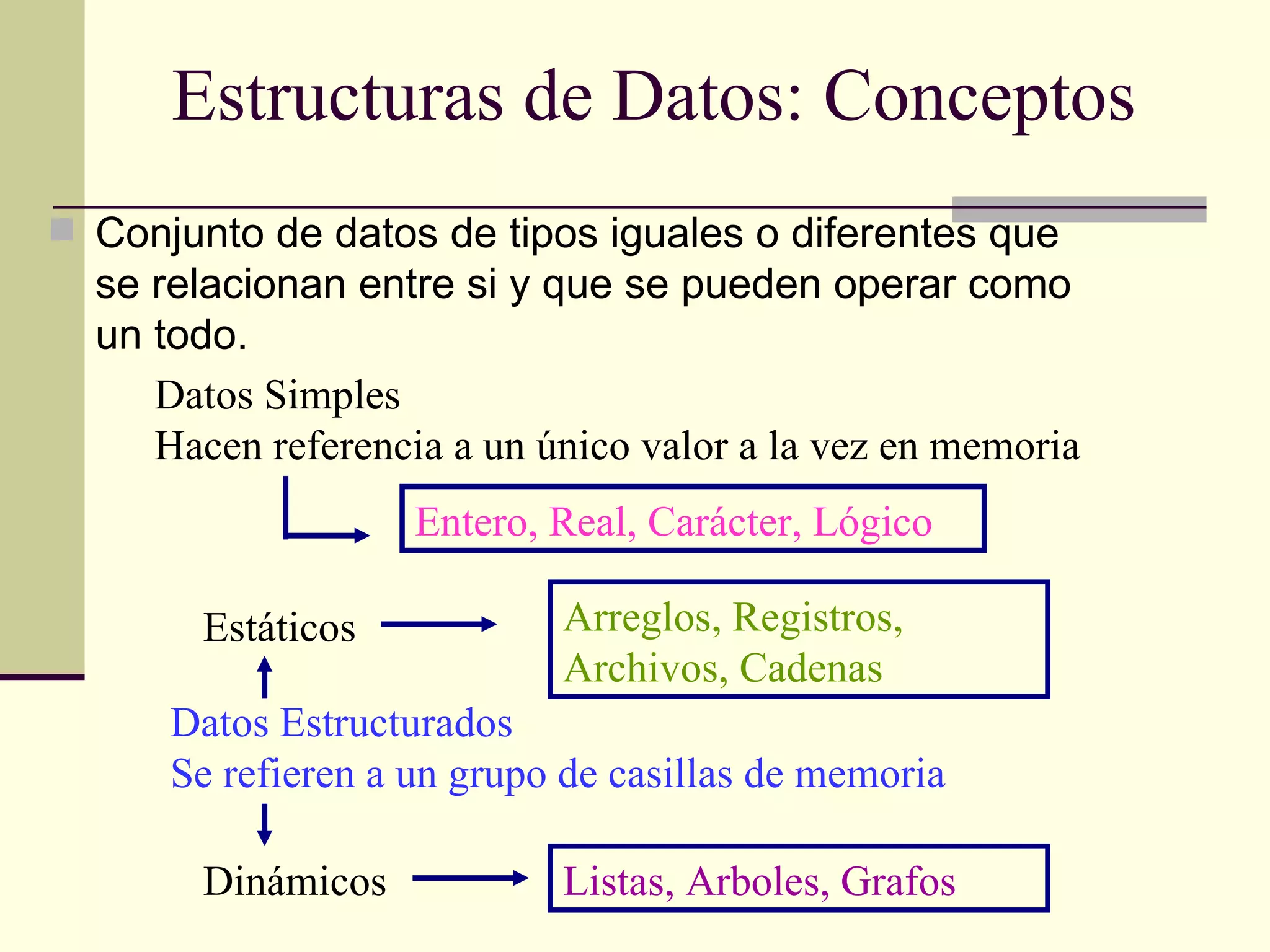 Estructuras de Datos: Conceptos

Conjunto de datos de tipos iguales o diferentes que se relacionan entre si y que se pueden operar como un todo.

Datos Simples
Hacen referencia a un único valor a la vez en memoria

Entero, Real, Carácter, Lógico

Estáticos

Arreglos, Registros, Archivos, Cadenas

Datos Estructurados
Se refieren a un grupo de casillas de memoria

Dinámicos

Listas, Arboles, Grafos